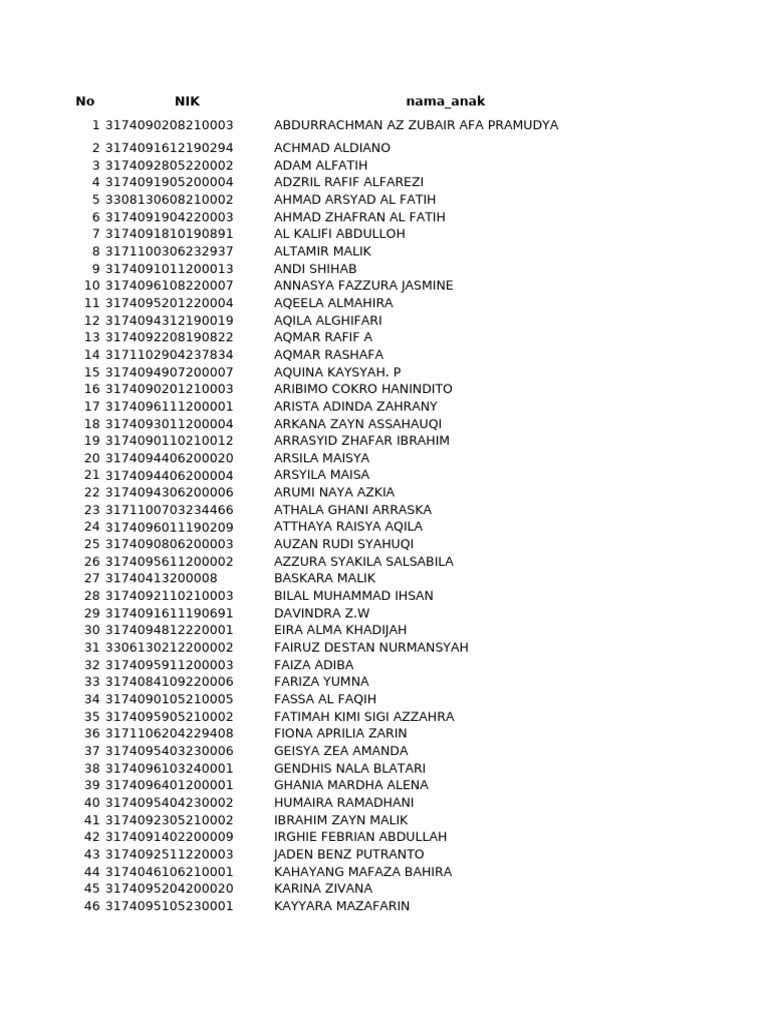 | No | NIK | nama_anak |
|---|---|---|
| 1 | 3174090208210003 | ABDURRACHMAN AZ ZUBAIR AFA PRAMUDYA |
| 2 | 3174091612190294 | ACHMAD ALDIANO |
| 3 | 3174092805220002 | ADAM ALFATIH |
| 4 | 3174091905200004 | ADZRIL RAFIF ALFAREZI |
| 5 | 3308130608210002 | AHMAD ARSYAD AL FATIH |
| 6 | 3174091904220003 | AHMAD ZHAFRAN AL FATIH |
| 7 | 3174091810190891 | AL KALIFI ABDULLOH |
| 8 | 3171100306232937 | ALTAMIR MALIK |
| 9 | 3174091011200013 | ANDI SHIHAB |
| 10 | 3174096108220007 | ANNASYA FAZZURA JASMINE |
| 11 | 3174095201220004 | AQEELA ALMAHIRA |
| 12 | 3174094312190019 | AQILA ALGHIFARI |
| 13 | 3174092208190822 | AQMAR RAFIF A |
| 14 | 3171102904237834 | AQMAR RASHAFA |
| 15 | 3174094907200007 | AQUINA KAYSYAH. P |
| 16 | 3174090201210003 | ARIBIMO COKRO HANINDITO |
| 17 | 3174096111200001 | ARISTA ADINDA ZAHRANY |
| 18 | 3174093011200004 | ARKANA ZAYN ASSAHAUQI |
| 19 | 3174090110210012 | ARRASYID ZHAFAR IBRAHIM |
| 20 | 3174094406200020 | ARSILA MAISYA |
| 21 | 3174094406200004 | ARSYILA MAISA |
| 22 | 3174094306200006 | ARUMI NAYA AZKIA |
| 23 | 3171100703234466 | ATHALA GHANI ARRASKA |
| 24 | 3174096011190209 | ATTHAYA RAISYA AQILA |
| 25 | 3174090806200003 | AUZAN RUDI SYAHUQI |
| 26 | 3174095611200002 | AZZURA SYAKILA SALSABILA |
| 27 | 31740413200008 | BASKARA MALIK |
| 28 | 3174092110210003 | BILAL MUHAMMAD IHSAN |
| 29 | 3174091611190691 | DAVINDRA Z.W |
| 30 | 3174094812220001 | EIRA ALMA KHADIJAH |
| 31 | 3306130212200002 | FAIRUZ DESTAN NURMANSYAH |
| 32 | 3174095911200003 | FAIZA ADIBA |
| 33 | 3174084109220006 | FARIZA YUMNA |
| 34 | 3174090105210005 | FASSA AL FAQIH |
| 35 | 3174095905210002 | FATIMAH KIMI SIGI AZZAHRA |
| 36 | 3171106204229408 | FIONA APRILIA ZARIN |
| 37 | 3174095403230006 | GEISYA ZEA AMANDA |
| 38 | 3174096103240001 | GENDHIS NALA BLATARI |
| 39 | 3174096401200001 | GHANIA MARDHA ALENA |
| 40 | 3174095404230002 | HUMAIRA RAMADHANI |
| 41 | 3174092305210002 | IBRAHIM ZAYN MALIK |
| 42 | 3174091402200009 | IRGHIE FEBRIAN ABDULLAH |
| 43 | 3174092511220003 | JADEN BENZ PUTRANTO |
| 44 | 3174046106210001 | KAHAYANG MAFAZA BAHIRA |
| 45 | 3174095204200020 | KARINA ZIVANA |
| 46 | 3174095105230001 | KAYYARA MAZAFARIN |